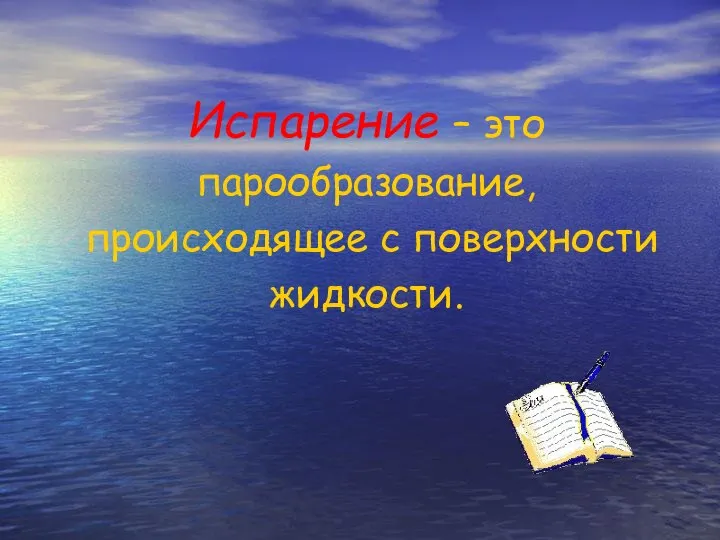 Испарение – это парообразование, происходящее с поверхности жидкости.